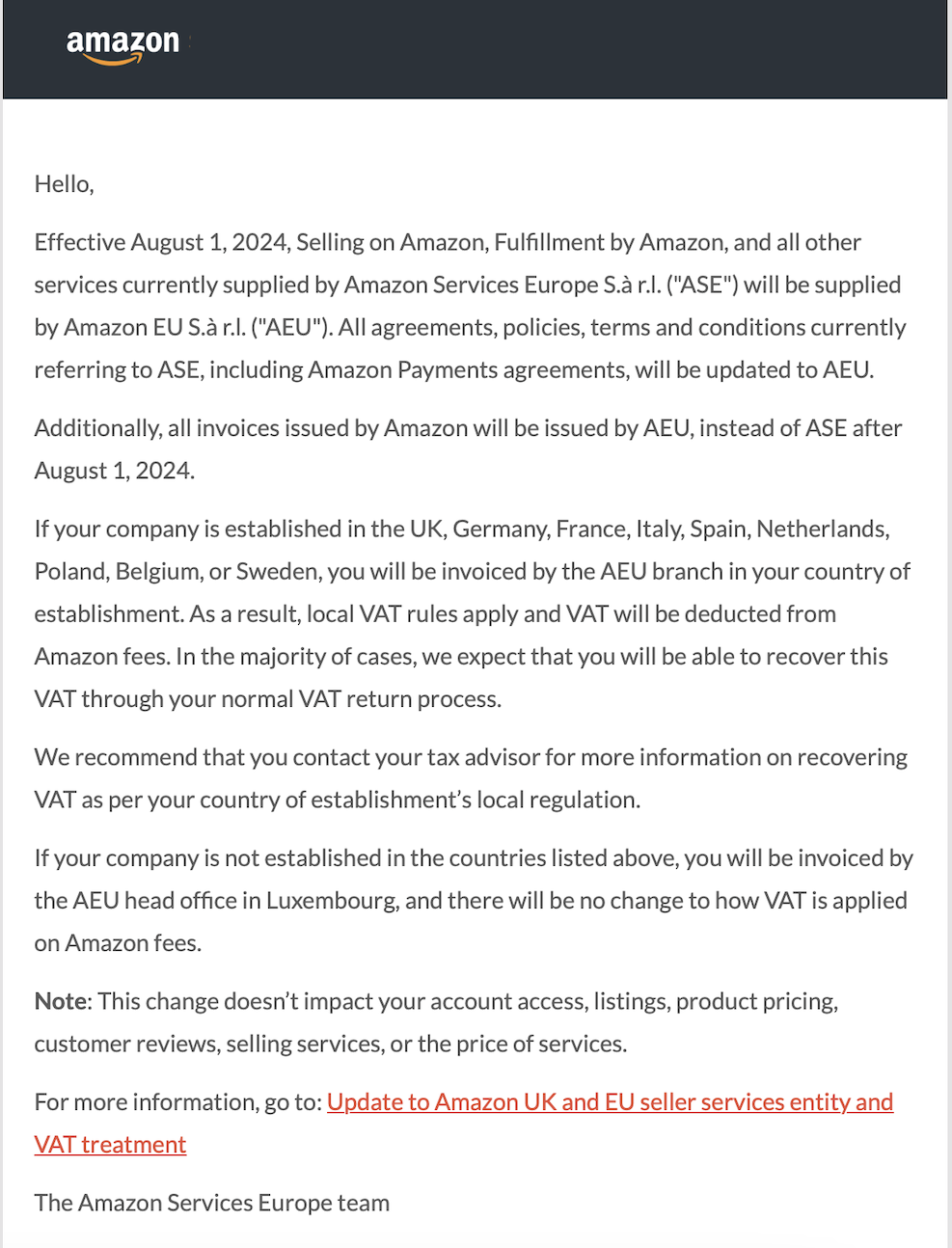 amazon

Hello,

Effective August 1, 2024, Selling on Amazon, Fulfillment by Amazon, and all other services currently supplied by Amazon Services Europe S.à r.l. ("ASE") will be supplied by Amazon EU S.à r.l. ("AEU"). All agreements, policies, terms and conditions currently referring to ASE, including Amazon Payments agreements, will be updated to AEU.

Additionally, all invoices issued by Amazon will be issued by AEU, instead of ASE after August 1, 2024.

If your company is established in the UK, Germany, France, Italy, Spain, Netherlands, Poland, Belgium, or Sweden, you will be invoiced by the AEU branch in your country of establishment. As a result, local VAT rules apply and VAT will be deducted from Amazon fees. In the majority of cases, we expect that you will be able to recover this VAT through your normal VAT return process.

We recommend that you contact your tax advisor for more information on recovering VAT as per your country of establishment's local regulation.

If your company is not established in the countries listed above, you will be invoiced by the AEU head office in Luxembourg, and there will be no change to how VAT is applied on Amazon fees.

Note: This change doesn't impact your account access, listings, product pricing, customer reviews, selling services, or the price of services.

For more information, go to: Update to Amazon UK and EU seller services entity and VAT treatment

The Amazon Services Europe team